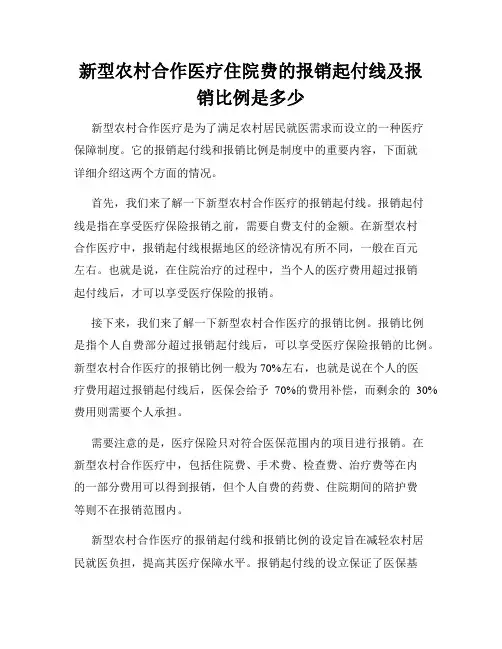 新型农村合作医疗住院费的报销起付线及报销比例是多少

新型农村合作医疗是为了满足农村居民就医需求而设立的一种医疗保障制度。它的报销起付线和报销比例是制度中的重要内容，下面就详细介绍这两个方面的情况。

首先，我们来了解一下新型农村合作医疗的报销起付线。报销起付线是指在享受医疗保险报销之前，需要自费支付的金额。在新型农村合作医疗中，报销起付线根据地区的经济情况有所不同，一般在百元左右。也就是说，在住院治疗的过程中，当个人的医疗费用超过报销起付线后，才可以享受医疗保险的报销。

接下来，我们来了解一下新型农村合作医疗的报销比例。报销比例是指个人自费部分超过报销起付线后，可以享受医疗保险报销的比例。新型农村合作医疗的报销比例一般为 70%左右，也就是说在个人的医疗费用超过报销起付线后，医保会给予 70%的费用补偿，而剩余的 30%费用则需要个人承担。

需要注意的是，医疗保险只对符合医保范围内的项目进行报销。在新型农村合作医疗中，包括住院费、手术费、检查费、治疗费等在内的一部分费用可以得到报销，但个人自费的药费、住院期间的陪护费等则不在报销范围内。

新型农村合作医疗的报销起付线和报销比例的设定旨在减轻农村居民就医负担，提高其医疗保障水平。报销起付线的设立保证了医保基